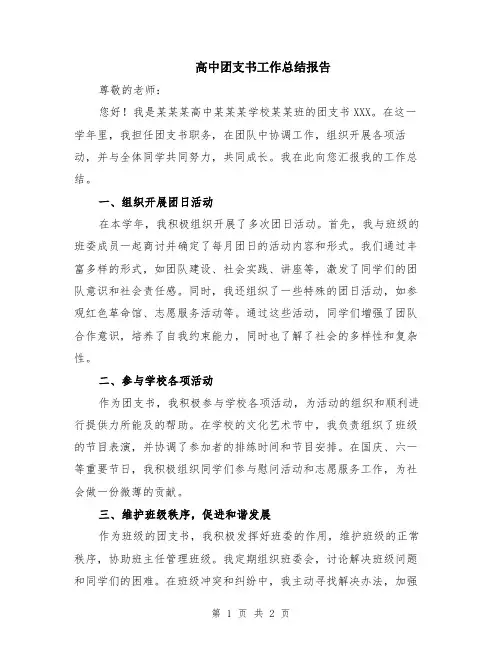 高中团支书工作总结报告

尊敬的老师：

您好！我是某某某高中某某某学校某某班的团支书 XXX。在这一学年里，我担任团支书职务，在团队中协调工作，组织开展各项活动，并与全体同学共同努力，共同成长。我在此向您汇报我的工作总结。

一、组织开展团日活动

在本学年，我积极组织开展了多次团日活动。首先，我与班级的班委成员一起商讨并确定了每月团日的活动内容和形式。我们通过丰富多样的形式，如团队建设、社会实践、讲座等，激发了同学们的团队意识和社会责任感。同时，我还组织了一些特殊的团日活动，如参观红色革命馆、志愿服务活动等。通过这些活动，同学们增强了团队合作意识，培养了自我约束能力，同时也了解了社会的多样性和复杂性。

二、参与学校各项活动

作为团支书，我积极参与学校各项活动，为活动的组织和顺利进行提供力所能及的帮助。在学校的文化艺术节中，我负责组织了班级的节目表演，并协调了参加者的排练时间和节目安排。在国庆、六一等重要节日，我积极组织同学们参与慰问活动和志愿服务工作，为社会做一份微薄的贡献。

三、维护班级秩序，促进和谐发展

作为班级的团支书，我积极发挥好班委的作用，维护班级的正常秩序，协助班主任管理班级。我定期组织班委会，讨论解决班级问题和同学们的困难。在班级冲突和纠纷中，我主动寻找解决办法，加强

第 1 页 共 2 页